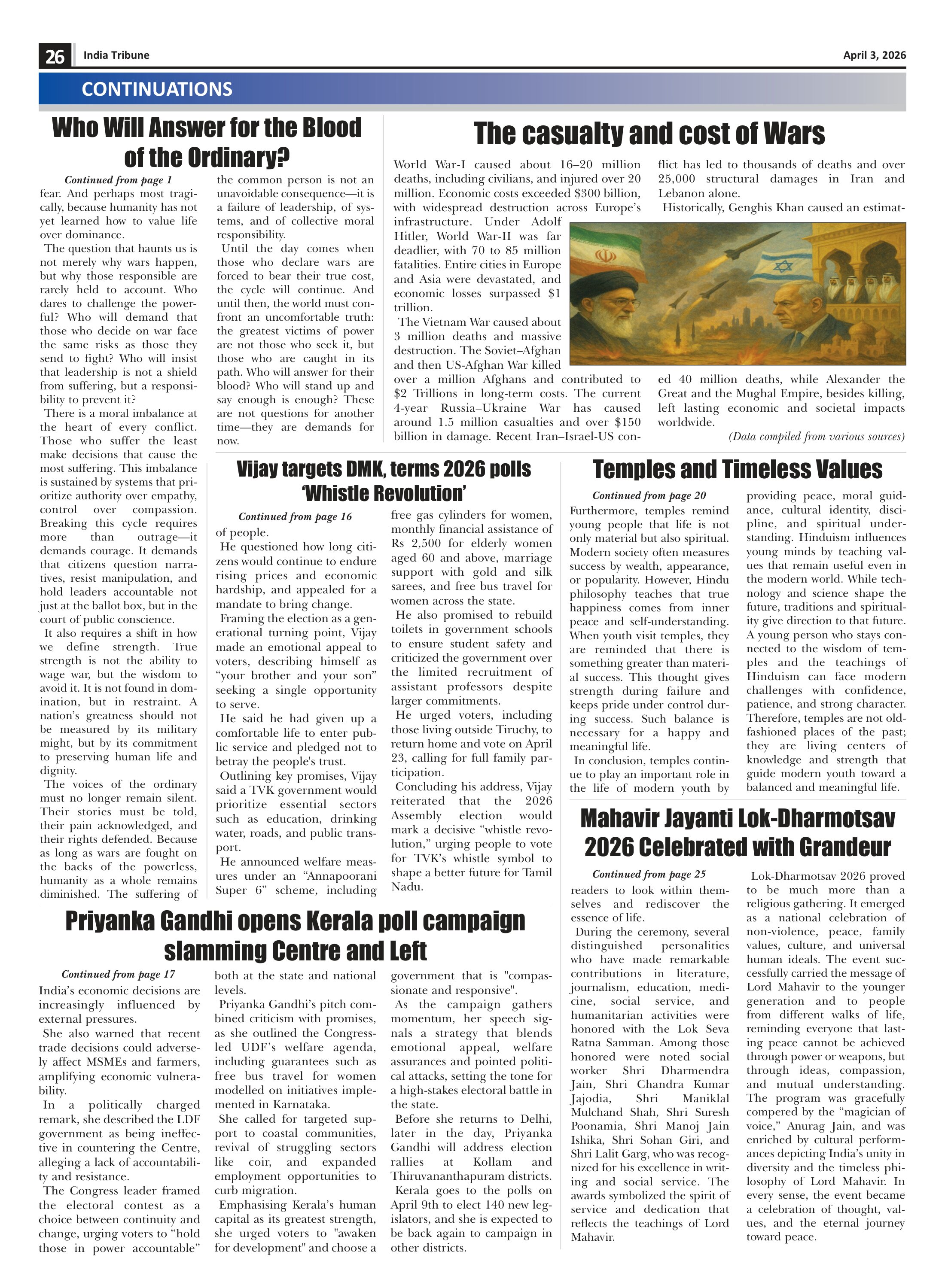 26 India Tribune April 3, 2026

CONTINUATIONS

Who Will Answer for the Blood of the Ordinary?

Continued from page 1

fear. And perhaps most tragically, because humanity has not yet learned how to value life over dominance.

The question that haunts us is not merely why wars happen, but why those responsible are rarely held to account. Who dares to challenge the powerful? Who will demand that those who decide on war face the same risks as those they send to fight? Who will insist that leadership is not a shield from suffering, but a responsibility to prevent it?

There is a moral imbalance at the heart of every conflict. Those who suffer the least make decisions that cause the most suffering. This imbalance is sustained by systems that prioritize authority over empathy, control over compassion. Breaking this cycle requires more than outrage—it demands courage. It demands that citizens question narratives, resist manipulation, and hold leaders accountable not just at the ballot box, but in the court of public conscience.

It also requires a shift in how we define strength. True strength is not the ability to wage war, but the wisdom to avoid it. It is not found in domination, but in restraint. A nation's greatness should not be measured by its military might, but by its commitment to preserving human life and dignity.

The voices of the ordinary must no longer remain silent. Their stories must be told, their pain acknowledged, and their rights defended. Because as long as wars are fought on the backs of the powerless, humanity as a whole remains diminished. The suffering of the common person is not an unavoidable consequence—it is a failure of leadership, of systems, and of collective moral responsibility.

Until the day comes when those who declare wars are forced to bear their true cost, the cycle will continue. And until then, the world must confront an uncomfortable truth: the greatest victims of power are not those who seek it, but those who are caught in its path. Who will answer for their blood? Who will stand up and say enough is enough? These are not questions for another time—they are demands for now.

The casualty and cost of Wars

World War-I caused about 16–20 million deaths, including civilians, and injured over 20 million. Economic costs exceeded $300 billion, with widespread destruction across Europe's infrastructure. Under Adolf Hitler, World War-II was far deadlier, with 70 to 85 million fatalities. Entire cities in Europe and Asia were devastated, and economic losses surpassed $1 trillion.

The Vietnam War caused about 3 million deaths and massive destruction. The Soviet–Afghan and then US-Afghan War killed over a million Afghans and contributed to $2 Trillions in long-term costs. The current 4-year Russia–Ukraine War has caused around 1.5 million casualties and over $150 billion in damage. Recent Iran–Israel-US conflict has led to thousands of deaths and over 25,000 structural damages in Iran and Lebanon alone.

Historically, Genghis Khan caused an estimated 40 million deaths, while Alexander the Great and the Mughal Empire, besides killing, left lasting economic and societal impacts worldwide.

(Data compiled from various sources)

Vijay targets DMK, terms 2026 polls 'Whistle Revolution'

Continued from page 16

of people.

He questioned how long citizens would continue to endure rising prices and economic hardship, and appealed for a mandate to bring change.

Framing the election as a generational turning point, Vijay made an emotional appeal to voters, describing himself as "your brother and your son" seeking a single opportunity to serve.

He said he had given up a comfortable life to enter public service and pledged not to betray the people's trust.

Outlining key promises, Vijay said a TVK government would prioritize essential sectors such as education, drinking water, roads, and public transport.

He announced welfare measures under an "Annapoorani Super 6" scheme, including free gas cylinders for women, monthly financial assistance of Rs 2,500 for elderly women aged 60 and above, marriage support with gold and silk sarees, and free bus travel for women across the state.

He also promised to rebuild toilets in government schools to ensure student safety and criticized the government over the limited recruitment of assistant professors despite larger commitments.

He urged voters, including those living outside Tiruchy, to return home and vote on April 23, calling for full family participation.

Concluding his address, Vijay reiterated that the 2026 Assembly election would mark a decisive "whistle revolution," urging people to vote for TVK's whistle symbol to shape a better future for Tamil Nadu.

Temples and Timeless Values

Continued from page 20

Furthermore, temples remind young people that life is not only material but also spiritual. Modern society often measures success by wealth, appearance, or popularity. However, Hindu philosophy teaches that true happiness comes from inner peace and self-understanding. When youth visit temples, they are reminded that there is something greater than material success. This thought gives strength during failure and keeps pride under control during success. Such balance is necessary for a happy and meaningful life.

In conclusion, temples continue to play an important role in the life of modern youth by providing peace, moral guidance, cultural identity, discipline, and spiritual understanding. Hinduism influences young minds by teaching values that remain useful even in the modern world. While technology and science shape the future, traditions and spirituality give direction to that future. A young person who stays connected to the wisdom of temples and the teachings of Hinduism can face modern challenges with confidence, patience, and strong character. Therefore, temples are not old-fashioned places of the past; they are living centers of knowledge and strength that guide modern youth toward a balanced and meaningful life.

Mahavir Jayanti Lok-Dharmotsav 2026 Celebrated with Grandeur

Continued from page 25

readers to look within themselves and rediscover the essence of life.

During the ceremony, several distinguished personalities who have made remarkable contributions in literature, journalism, education, medicine, social service, and humanitarian activities were honored with the Lok Seva Ratna Samman. Among those honored were noted social worker Shri Dharmendra Jain, Shri Chandra Kumar Jajodia, Shri Maniklal Mulchand Shah, Shri Suresh Poonamia, Shri Manoj Jain Ishika, Shri Sohan Giri, and Shri Lalit Garg, who was recognized for his excellence in writing and social service. The awards symbolized the spirit of service and dedication that reflects the teachings of Lord Mahavir.

Lok-Dharmotsav 2026 proved to be much more than a religious gathering. It emerged as a national celebration of non-violence, peace, family values, culture, and universal human ideals. The event successfully carried the message of Lord Mahavir to the younger generation and to people from different walks of life, reminding everyone that lasting peace cannot be achieved through power or weapons, but through ideas, compassion, and mutual understanding. The program was gracefully compered by the "magician of voice," Anurag Jain, and was enriched by cultural performances depicting India's unity in diversity and the timeless philosophy of Lord Mahavir. In every sense, the event became a celebration of thought, values, and the eternal journey toward peace.

Priyanka Gandhi opens Kerala poll campaign slamming Centre and Left

Continued from page 17

India's economic decisions are increasingly influenced by external pressures.

She also warned that recent trade decisions could adversely affect MSMEs and farmers, amplifying economic vulnerability.

In a politically charged remark, she described the LDF government as being ineffective in countering the Centre, alleging a lack of accountability and resistance.

The Congress leader framed the electoral contest as a choice between continuity and change, urging voters to "hold those in power accountable" both at the state and national levels.

Priyanka Gandhi's pitch combined criticism with promises, as she outlined the Congress-led UDF's welfare agenda, including guarantees such as free bus travel for women modelled on initiatives implemented in Karnataka.

She called for targeted support to coastal communities, revival of struggling sectors like coir, and expanded employment opportunities to curb migration.

Emphasising Kerala's human capital as its greatest strength, she urged voters to "awaken for development" and choose a government that is "compassionate and responsive".

As the campaign gathers momentum, her speech signals a strategy that blends emotional appeal, welfare assurances and pointed political attacks, setting the tone for a high-stakes electoral battle in the state.

Before she returns to Delhi, later in the day, Priyanka Gandhi will address election rallies at Kollam and Thiruvananthapuram districts.

Kerala goes to the polls on April 9th to elect 140 new legislators, and she is expected to be back again to campaign in other districts.